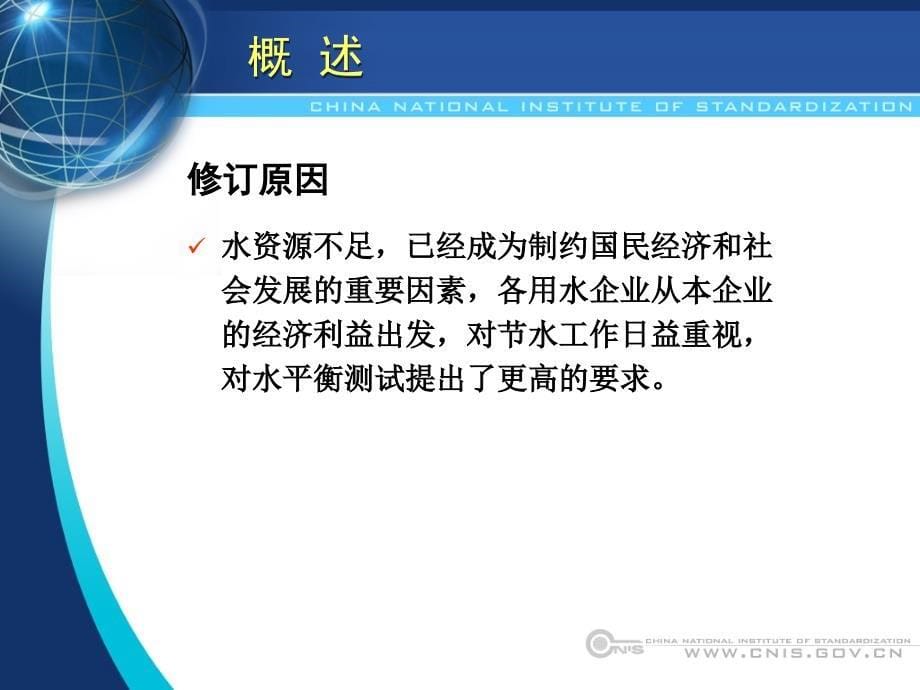 概 述

CHINA NATIONAL INSTITUTE OF STANDARDIZATION

修订原因

✓ 水资源不足，已经成为制约国民经济和社会发展的重要因素，各用水企业从本企业的经济利益出发，对节水工作日益重视，对水平衡测试提出了更高的要求。

CNIS CHINA NATIONAL INSTITUTE OF STANDARDIZATION
WWW.CNIS.GOV.CN